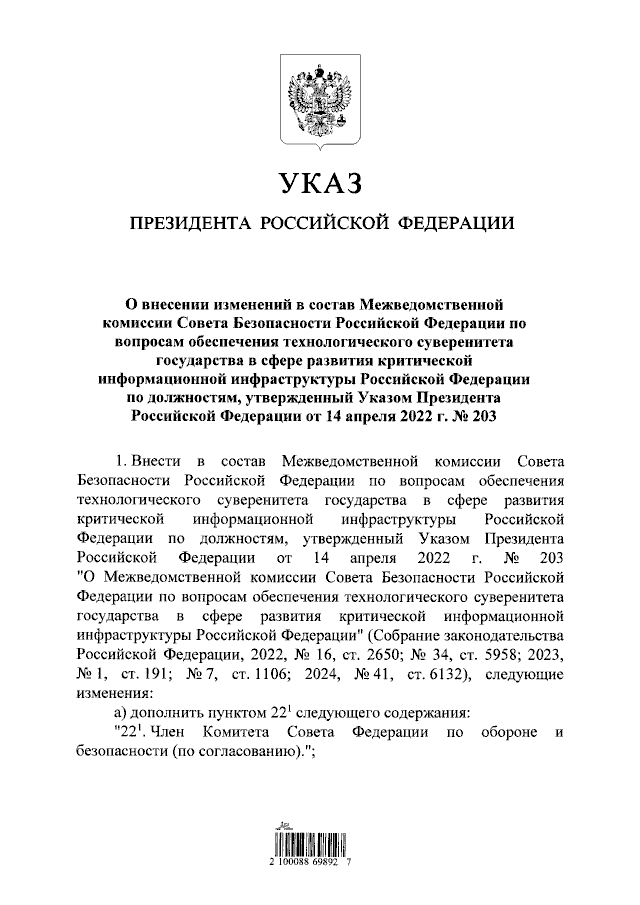 УКАЗ

ПРЕЗИДЕНТА РОССИЙСКОЙ ФЕДЕРАЦИИ

О внесении изменений в состав Межведомственной комиссии Совета Безопасности Российской Федерации по вопросам обеспечения технологического суверенитета государства в сфере развития критической информационной инфраструктуры Российской Федерации по должностям, утвержденный Указом Президента Российской Федерации от 14 апреля 2022 г. № 203

1. Внести в состав Межведомственной комиссии Совета Безопасности Российской Федерации по вопросам обеспечения технологического суверенитета государства в сфере развития критической информационной инфраструктуры Российской Федерации по должностям, утвержденный Указом Президента Российской Федерации от 14 апреля 2022 г. № 203 "О Межведомственной комиссии Совета Безопасности Российской Федерации по вопросам обеспечения технологического суверенитета государства в сфере развития критической информационной инфраструктуры Российской Федерации" (Собрание законодательства Российской Федерации, 2022, № 16, ст. 2650; № 34, ст. 5958; 2023, № 1, ст. 191; № 7, ст. 1106; 2024, № 41, ст. 6132), следующие изменения:

а) дополнить пунктом $22^1$ следующего содержания:

"$22^1$. Член Комитета Совета Федерации по обороне и безопасности (по согласованию).";

2 100088 69892 7